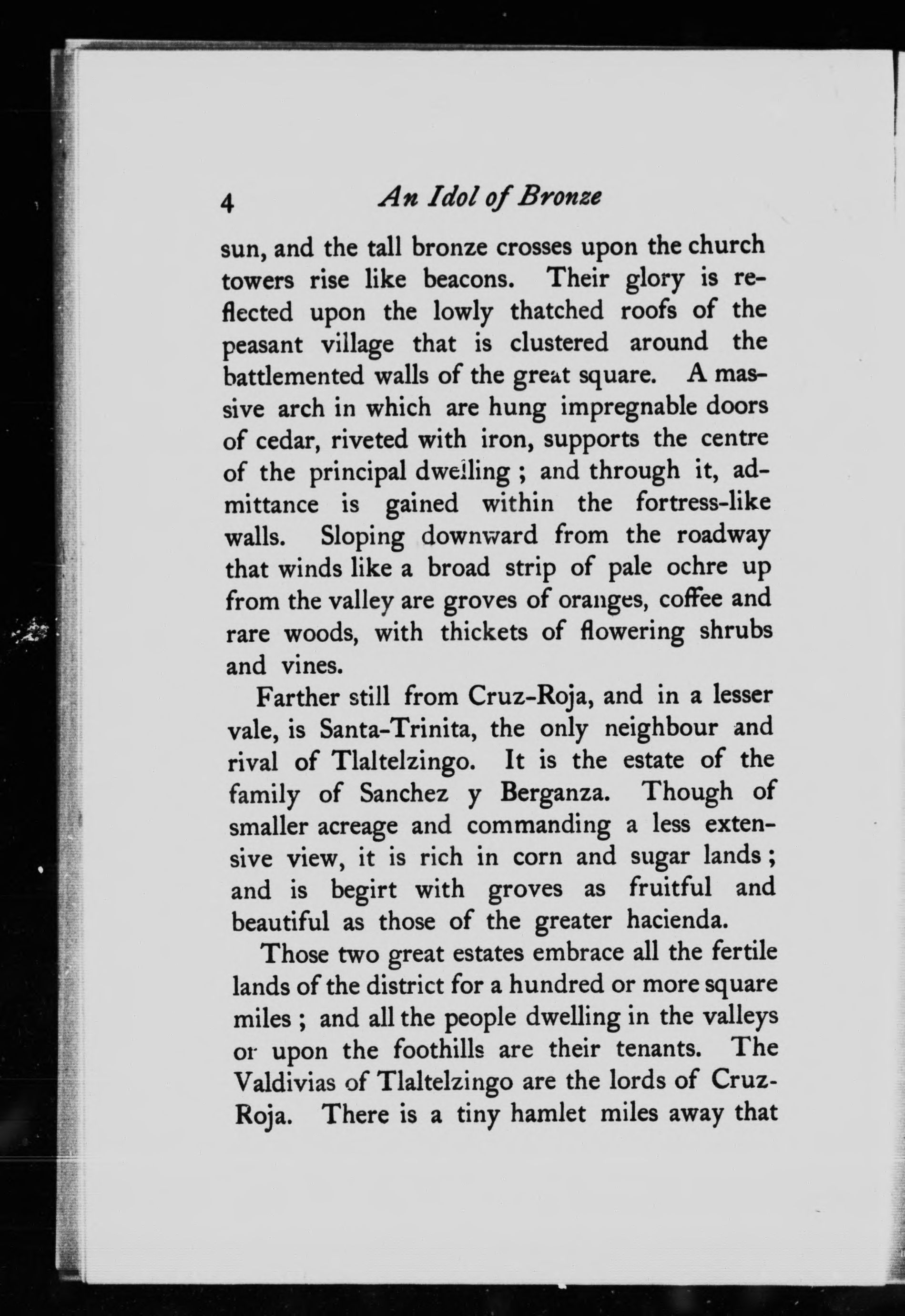 4 An Idol of Bronze

sun, and the tall bronze crosses upon the church towers rise like beacons. Their glory is reflected upon the lowly thatched roofs of the peasant village that is clustered around the battlemented walls of the great square. A massive arch in which are hung impregnable doors of cedar, riveted with iron, supports the centre of the principal dwelling ; and through it, admittance is gained within the fortress-like walls. Sloping downward from the roadway that winds like a broad strip of pale ochre up from the valley are groves of oranges, coffee and rare woods, with thickets of flowering shrubs and vines.

Farther still from Cruz-Roja, and in a lesser vale, is Santa-Trinita, the only neighbour and rival of Tlaltelzingo. It is the estate of the family of Sanchez y Berganza. Though of smaller acreage and commanding a less extensive view, it is rich in corn and sugar lands ; and is begirt with groves as fruitful and beautiful as those of the greater hacienda.

Those two great estates embrace all the fertile lands of the district for a hundred or more square miles ; and all the people dwelling in the valleys or upon the foothills are their tenants. The Valdivias of Tlaltelzingo are the lords of Cruz-Roja. There is a tiny hamlet miles away that